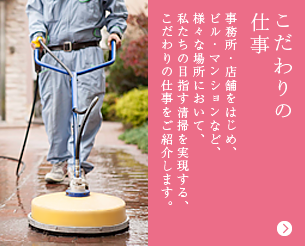 こだわりの仕事

事務所・店舗をはじめ、ビル・マンションなど、様々な場所において、私たちの目指す清掃を実現する、こだわりの仕事をご紹介します。